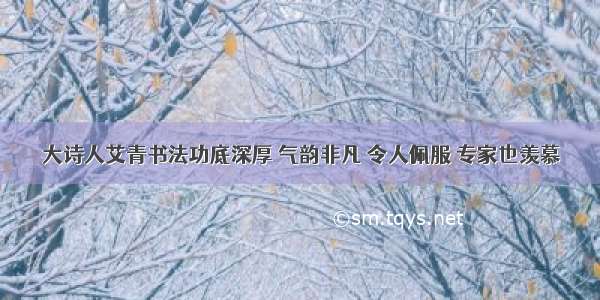 大诗人艾青书法功底深厚 气韵非凡 令人佩服 专家也羡慕

©sm.tqys.net